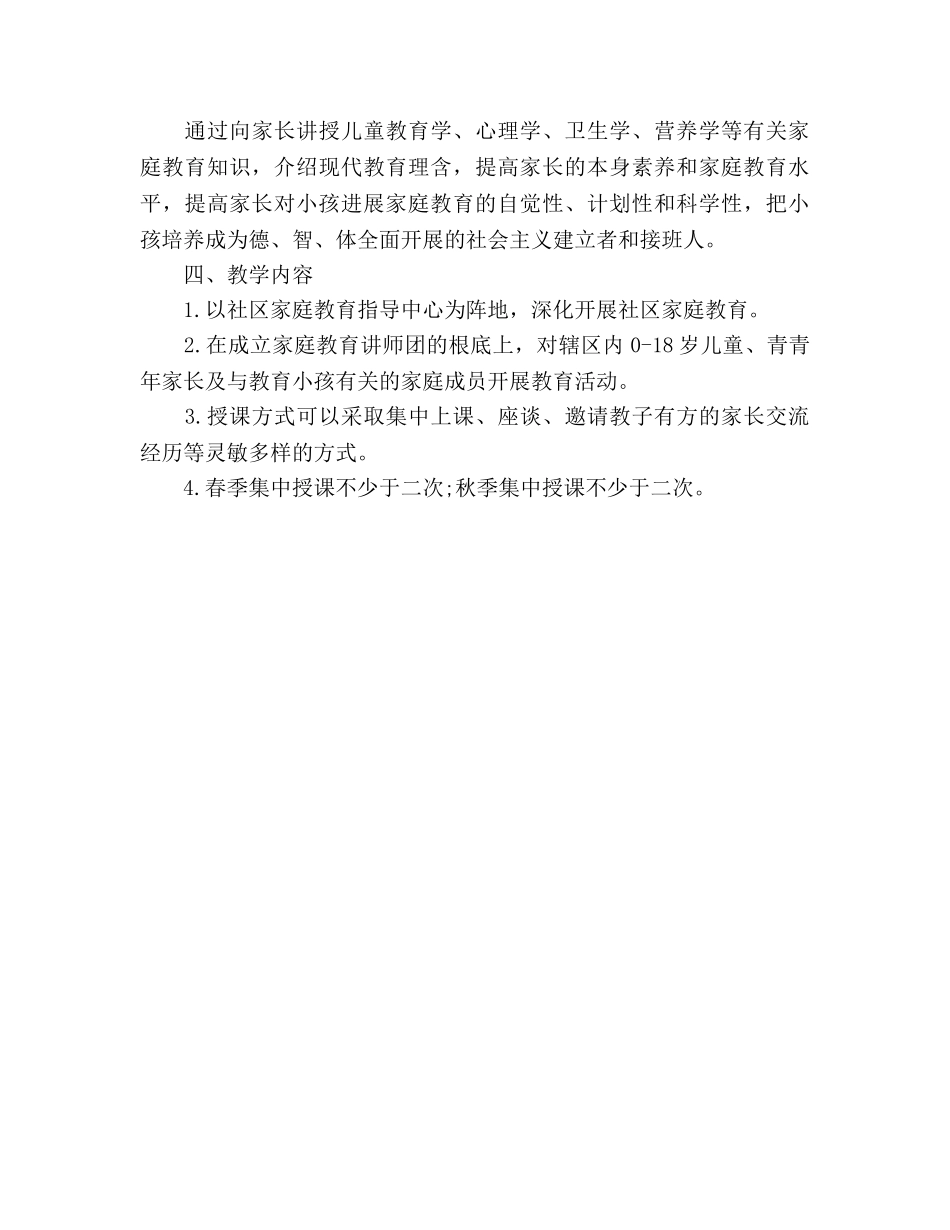 通过向家长讲授儿童教育学、心理学、卫生学、营养学等有关家庭教育知识，介绍现代教育理含，提高家长的本身素养和家庭教育水平，提高家长对小孩进展家庭教育的自觉性、计划性和科学性，把小孩培养成为德、智、体全面开展的社会主义建立者和接班人。

四、教学内容

1.以社区家庭教育指导中心为阵地，深化开展社区家庭教育。

2.在成立家庭教育讲师团的根底上，对辖区内 0-18 岁儿童、青青年家长及与教育小孩有关的家庭成员开展教育活动。

3.授课方式可以采取集中上课、座谈、邀请教子有方的家长交流经历等灵敏多样的方式。

4.春季集中授课不少于二次;秋季集中授课不少于二次。